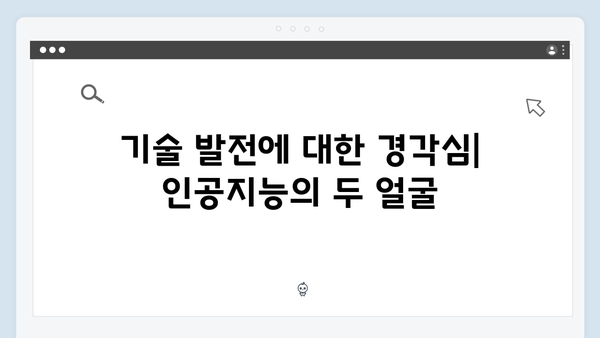 기술 발전에 대한 경각심| 인공지능의 두 얼굴